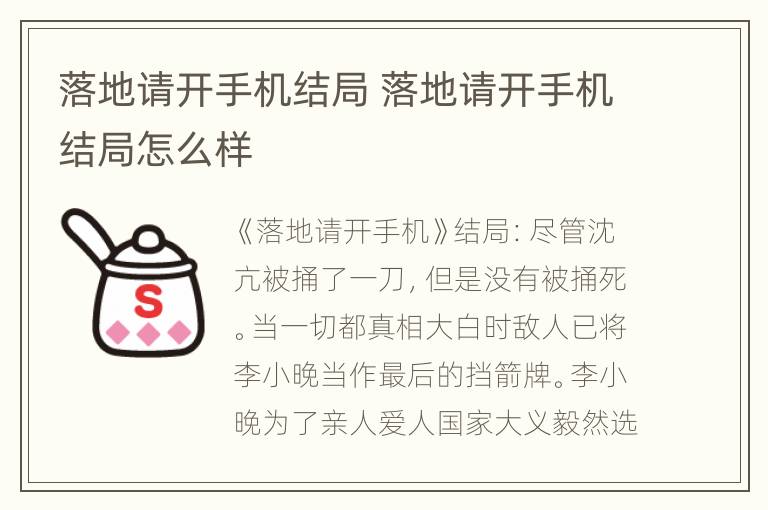 落地请开手机结局 落地请开手机结局怎么样

S

《落地请开手机》结局：尽管沈亢被捅了一刀，但是没有被捅死。当一切都真相大白时敌人已将李小晚当作最后的挡箭牌。李小晚为了亲人爱人国家大义毅然选